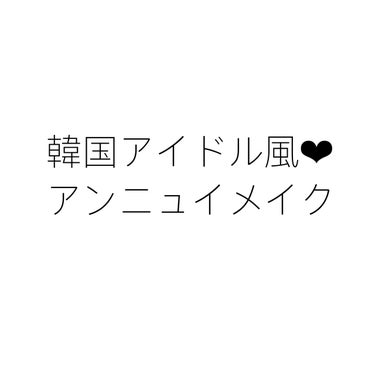 韓国アイドル風❤
アンニュイメイク